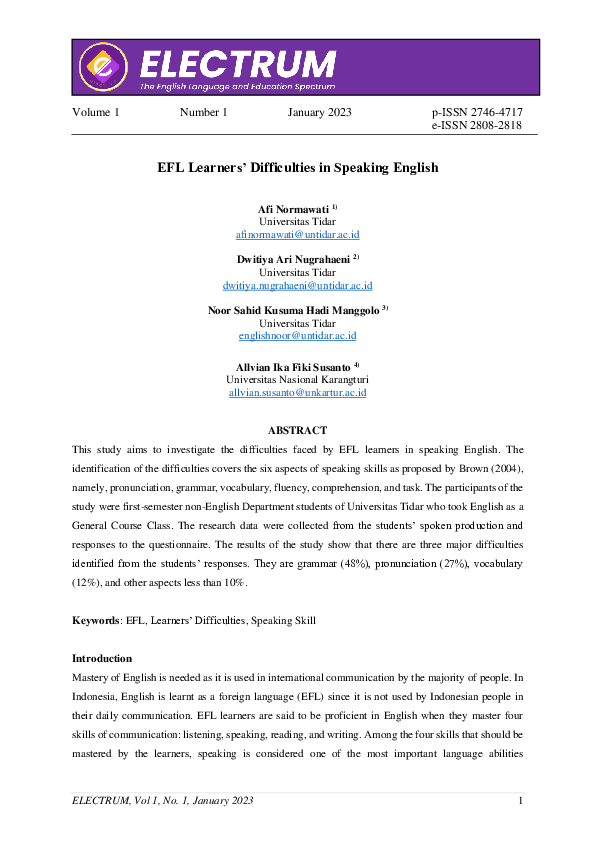 ELECTRUM
The English Language and Education Spectrum

Volume 1 Number 1 January 2023 p-ISSN 2746-4717
e-ISSN 2808-2818

EFL Learners' Difficulties in Speaking English

Afi Normawati $^{1)}$
Universitas Tidar
afinormawati@untidar.ac.id

Dwitiya Ari Nugrahaeni $^{2)}$
Universitas Tidar
dwitiya.nugrahaeni@untidar.ac.id

Noor Sahid Kusuma Hadi Manggolo $^{3)}$
Universitas Tidar
englishnoor@untidar.ac.id

Allvian Ika Fiki Susanto $^{4)}$
Universitas Nasional Karangturi
allvian.susanto@unkartur.ac.id

ABSTRACT

This study aims to investigate the difficulties faced by EFL learners in speaking English. The identification of the difficulties covers the six aspects of speaking skills as proposed by Brown (2004), namely, pronunciation, grammar, vocabulary, fluency, comprehension, and task. The participants of the study were first-semester non-English Department students of Universitas Tidar who took English as a General Course Class. The research data were collected from the students' spoken production and responses to the questionnaire. The results of the study show that there are three major difficulties identified from the students' responses. They are grammar (48%), pronunciation (27%), vocabulary (12%), and other aspects less than 10%.

Keywords: EFL, Learners' Difficulties, Speaking Skill

Introduction

Mastery of English is needed as it is used in international communication by the majority of people. In Indonesia, English is learnt as a foreign language (EFL) since it is not used by Indonesian people in their daily communication. EFL learners are said to be proficient in English when they master four skills of communication: listening, speaking, reading, and writing. Among the four skills that should be mastered by the learners, speaking is considered one of the most important language abilities

ELECTRUM, Vol 1, No. 1, January 2023 1